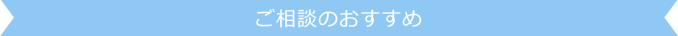 ご相談のおすすめ